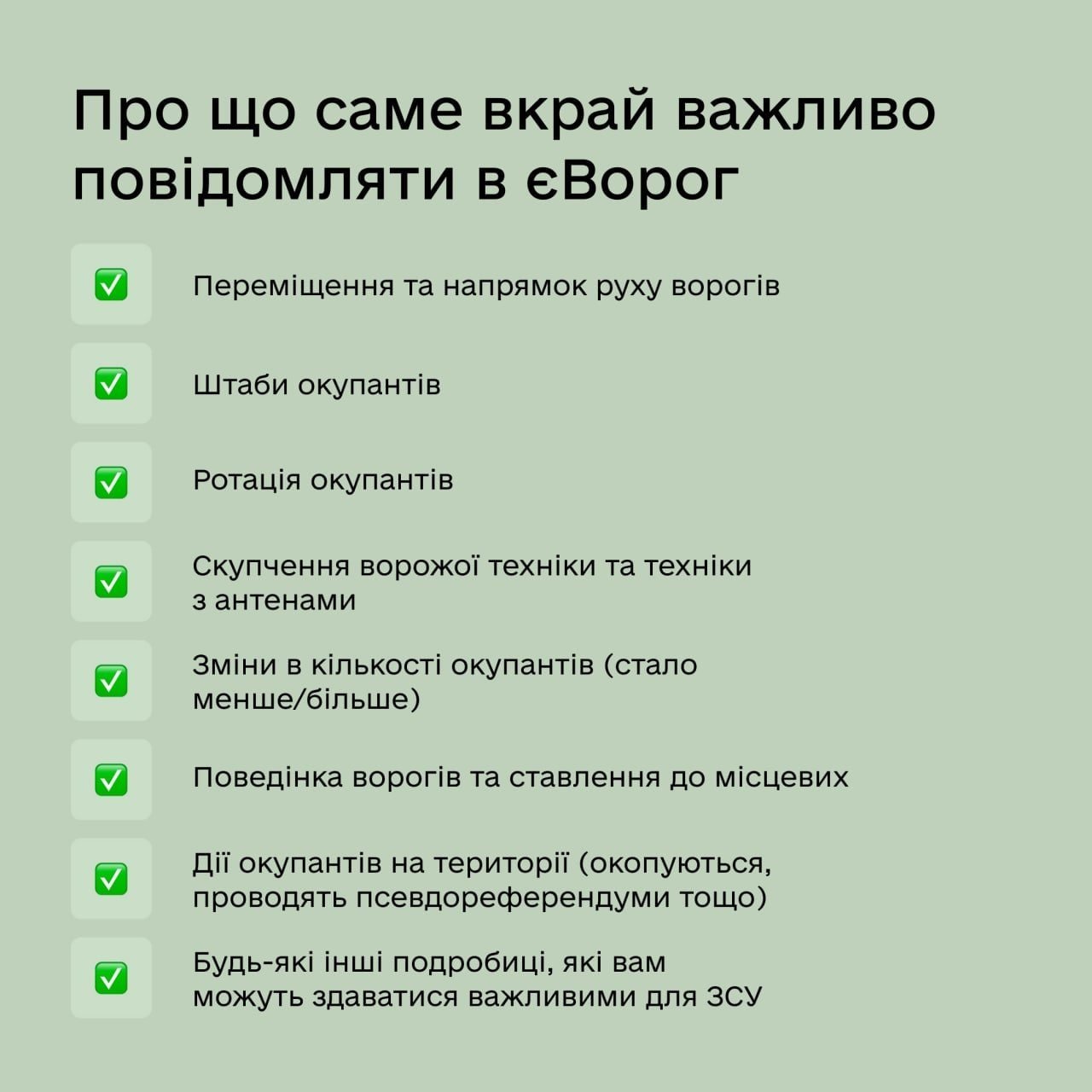 Про що саме вкрай важливо повідомляти в єВорог

✅ Переміщення та напрямок руху ворогів

✅ Штаби окупантів

✅ Ротація окупантів

✅ Скупчення ворожої техніки та техніки з антенами

✅ Зміни в кількості окупантів (стало менше/більше)

✅ Поведінка ворогів та ставлення до місцевих

✅ Дії окупантів на території (окопуються, проводять псевдореферендуми тощо)

✅ Будь-які інші подробиці, які вам можуть здаватися важливими для ЗСУ